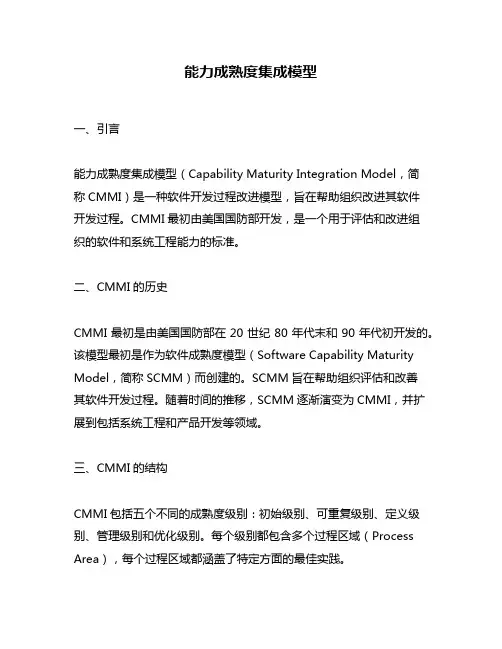 能力成熟度集成模型

一、引言

能力成熟度集成模型（Capability Maturity Integration Model，简称 CMMI）是一种软件开发过程改进模型，旨在帮助组织改进其软件开发过程。CMMI 最初由美国国防部开发，是一个用于评估和改进组织的软件和系统工程能力的标准。

二、CMMI 的历史

CMMI 最初是由美国国防部在 20 世纪 80 年代末和 90 年代初开发的。该模型最初是作为软件成熟度模型（Software Capability Maturity Model，简称 SCMM）而创建的。SCMM 旨在帮助组织评估和改善其软件开发过程。随着时间的推移，SCMM 逐渐演变为 CMMI，并扩展到包括系统工程和产品开发等领域。

三、CMMI 的结构

CMMI 包括五个不同的成熟度级别：初始级别、可重复级别、定义级别、管理级别和优化级别。每个级别都包含多个过程区域（Process Area），每个过程区域都涵盖了特定方面的最佳实践。